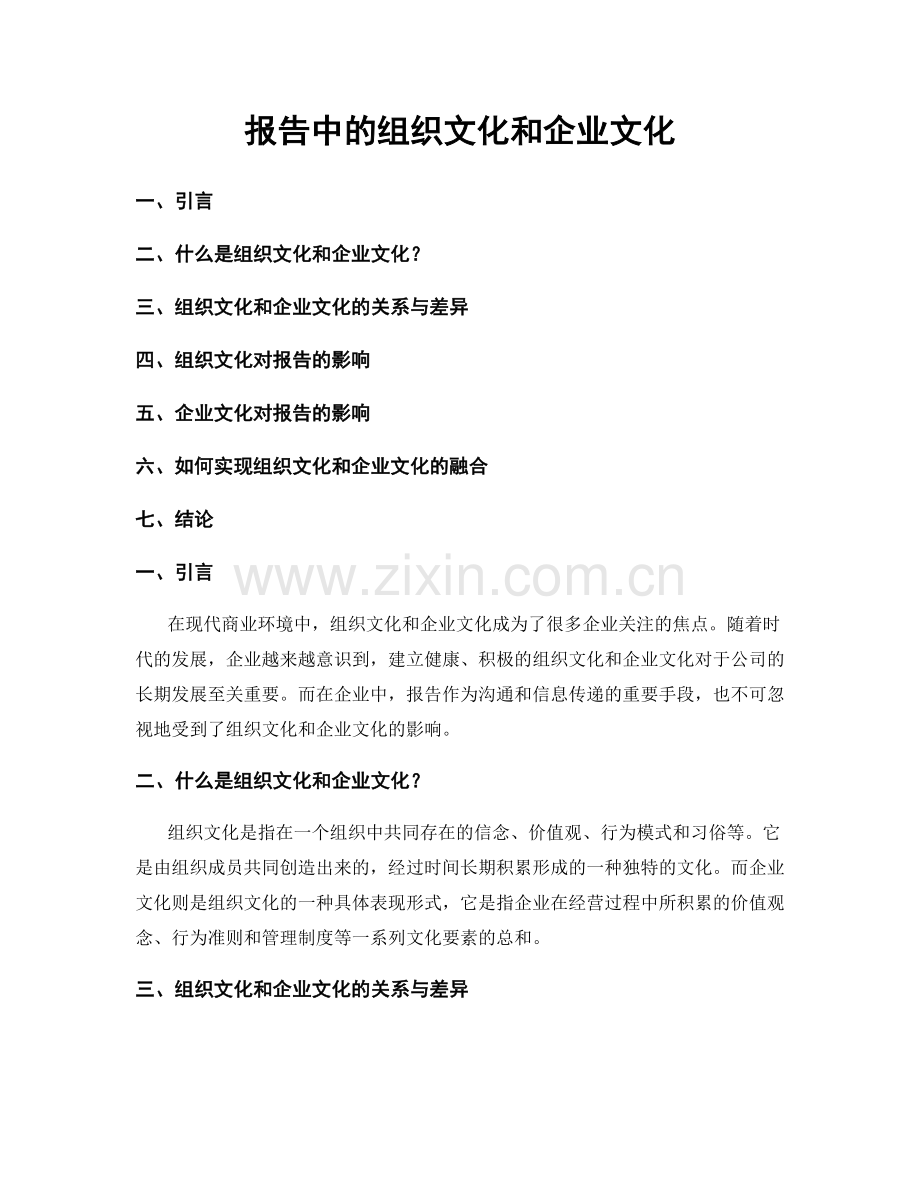 报告中的组织文化和企业文化

一、引言

二、什么是组织文化和企业文化？

三、组织文化和企业文化的关系与差异

四、组织文化对报告的影响

五、企业文化对报告的影响

六、如何实现组织文化和企业文化的融合

七、结论

一、引言

www.zixin.com.cn

在现代商业环境中，组织文化和企业文化成为了很多企业关注的焦点。随着时代的发展，企业越来越意识到，建立健康、积极的组织文化和企业文化对于公司的长期发展至关重要。而在企业中，报告作为沟通和信息传递的重要手段，也不可忽视地受到了组织文化和企业文化的影响。

二、什么是组织文化和企业文化？

组织文化是指在一个组织中共同存在的信念、价值观、行为模式和习俗等。它是由组织成员共同创造出来的，经过时间长期积累形成的一种独特的文化。而企业文化则是组织文化的一种具体表现形式，它是指企业在经营过程中所积累的价值观念、行为准则和管理制度等一系列文化要素的总和。

三、组织文化和企业文化的关系与差异